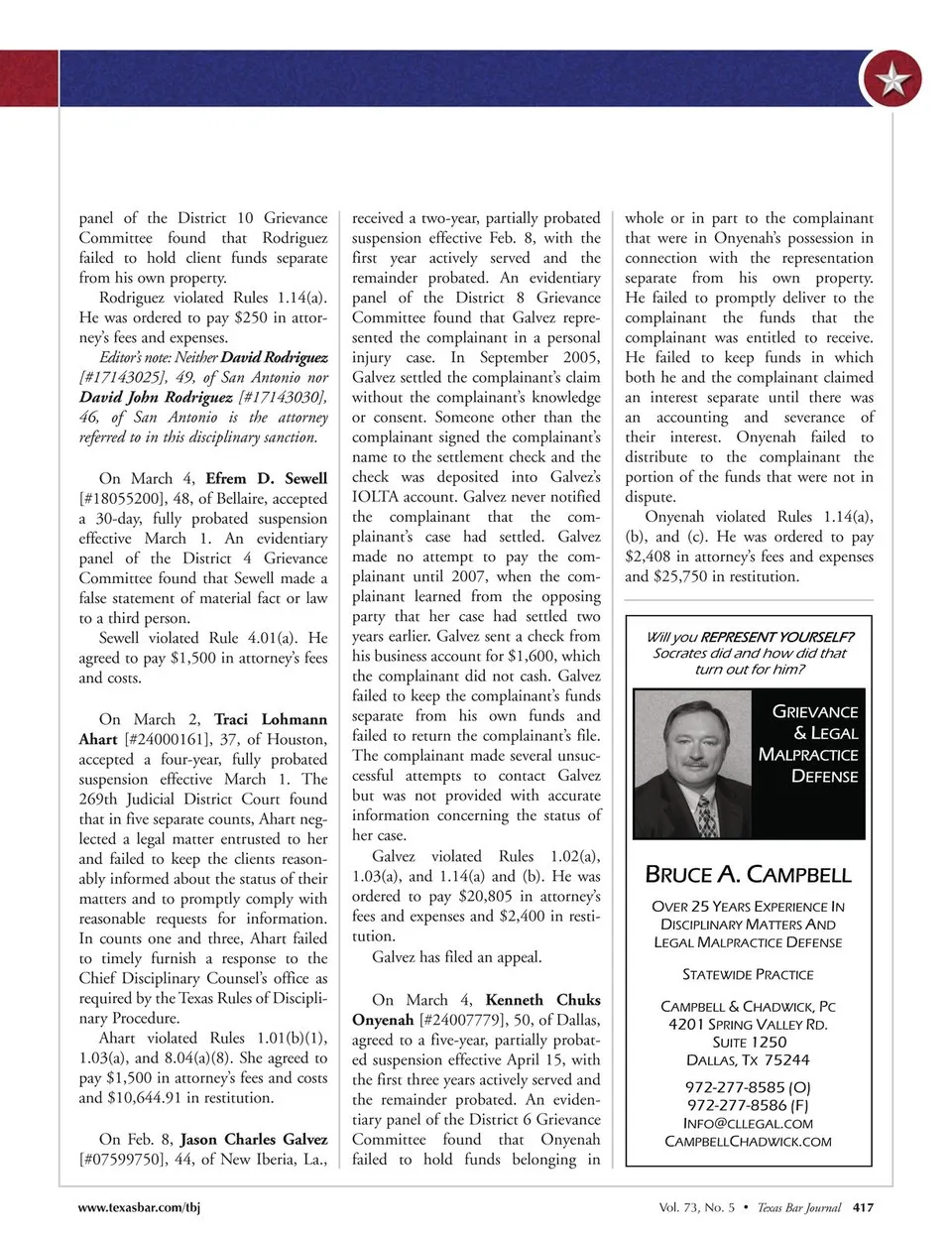 panel of the District 10 Grievance Committee found that Rodriguez failed to hold client funds separate from his own property.

Rodriguez violated Rules 1.14(a). He was ordered to pay $250 in attorney's fees and expenses.

Editor's note: Neither David Rodriguez [#17143025], 49, of San Antonio nor David John Rodriguez [#17143030], 46, of San Antonio is the attorney referred to in this disciplinary sanction.

On March 4, Efrem D. Sewell [#18055200], 48, of Bellaire, accepted a 30-day, fully probated suspension effective March 1. An evidentiary panel of the District 4 Grievance Committee found that Sewell made a false statement of material fact or law to a third person.

Sewell violated Rule 4.01(a). He agreed to pay $1,500 in attorney's fees and costs.

On March 2, Traci Lohmann Ahart [#24000161], 37, of Houston, accepted a four-year, fully probated suspension effective March 1. The 269th Judicial District Court found that in five separate counts, Ahart neglected a legal matter entrusted to her and failed to keep the clients reasonably informed about the status of their matters and to promptly comply with reasonable requests for information. In counts one and three, Ahart failed to timely furnish a response to the Chief Disciplinary Counsel's office as required by the Texas Rules of Disciplinary Procedure.

Ahart violated Rules 1.01(b)(1), 1.03(a), and 8.04(a)(8). She agreed to pay $1,500 in attorney's fees and costs and $10,644.91 in restitution.

On Feb. 8, Jason Charles Galvez [#07599750], 44, of New Iberia, La., received a two-year, partially probated suspension effective Feb. 8, with the first year actively served and the remainder probated. An evidentiary panel of the District 8 Grievance Committee found that Galvez represented the complainant in a personal injury case. In September 2005, Galvez settled the complainant's claim without the complainant's knowledge or consent. Someone other than the complainant signed the complainant's name to the settlement check and the check was deposited into Galvez's IOLTA account. Galvez never notified the complainant that the complainant's case had settled. Galvez made no attempt to pay the complainant until 2007, when the complainant learned from the opposing party that her case had settled two years earlier. Galvez sent a check from his business account for $1,600, which the complainant did not cash. Galvez failed to keep the complainant's funds separate from his own funds and failed to return the complainant's file. The complainant made several unsuccessful attempts to contact Galvez but was not provided with accurate information concerning the status of her case.

Galvez violated Rules 1.02(a), 1.03(a), and 1.14(a) and (b). He was ordered to pay $20,805 in attorney's fees and expenses and $2,400 in restitution.

Galvez has filed an appeal.

On March 4, Kenneth Chuks Onyenah [#24007779], 50, of Dallas, agreed to a five-year, partially probated suspension effective April 15, with the first three years actively served and the remainder probated. An evidentiary panel of the District 6 Grievance Committee found that Onyenah failed to hold funds belonging in whole or in part to the complainant that were in Onyenah's possession in connection with the representation separate from his own property. He failed to promptly deliver to the complainant the funds that the complainant was entitled to receive. He failed to keep funds in which both he and the complainant claimed an interest separate until there was an accounting and severance of their interest. Onyenah failed to distribute to the complainant the portion of the funds that were not in dispute.

Onyenah violated Rules 1.14(a), (b), and (c). He was ordered to pay $2,408 in attorney's fees and expenses and $25,750 in restitution.

Will you REPRESENT YOURSELF? Socrates did and how did that turn out for him?

GRIEVANCE & LEGAL MALPRACTICE DEFENSE

BRUCE A. CAMPBELL

OVER 25 YEARS EXPERIENCE IN DISCIPLINARY MATTERS AND LEGAL MALPRACTICE DEFENSE

STATEWIDE PRACTICE

CAMPBELL & CHADWICK, PC
4201 SPRING VALLEY RD.
SUITE 1250
DALLAS, TX 75244

972-277-8585 (O)
972-277-8586 (F)
INFO@CLLEGAL.COM
CAMPBELLCHADWICK.COM

www.texasbar.com/tbj

Vol. 73, No. 5 • Texas Bar Journal 417